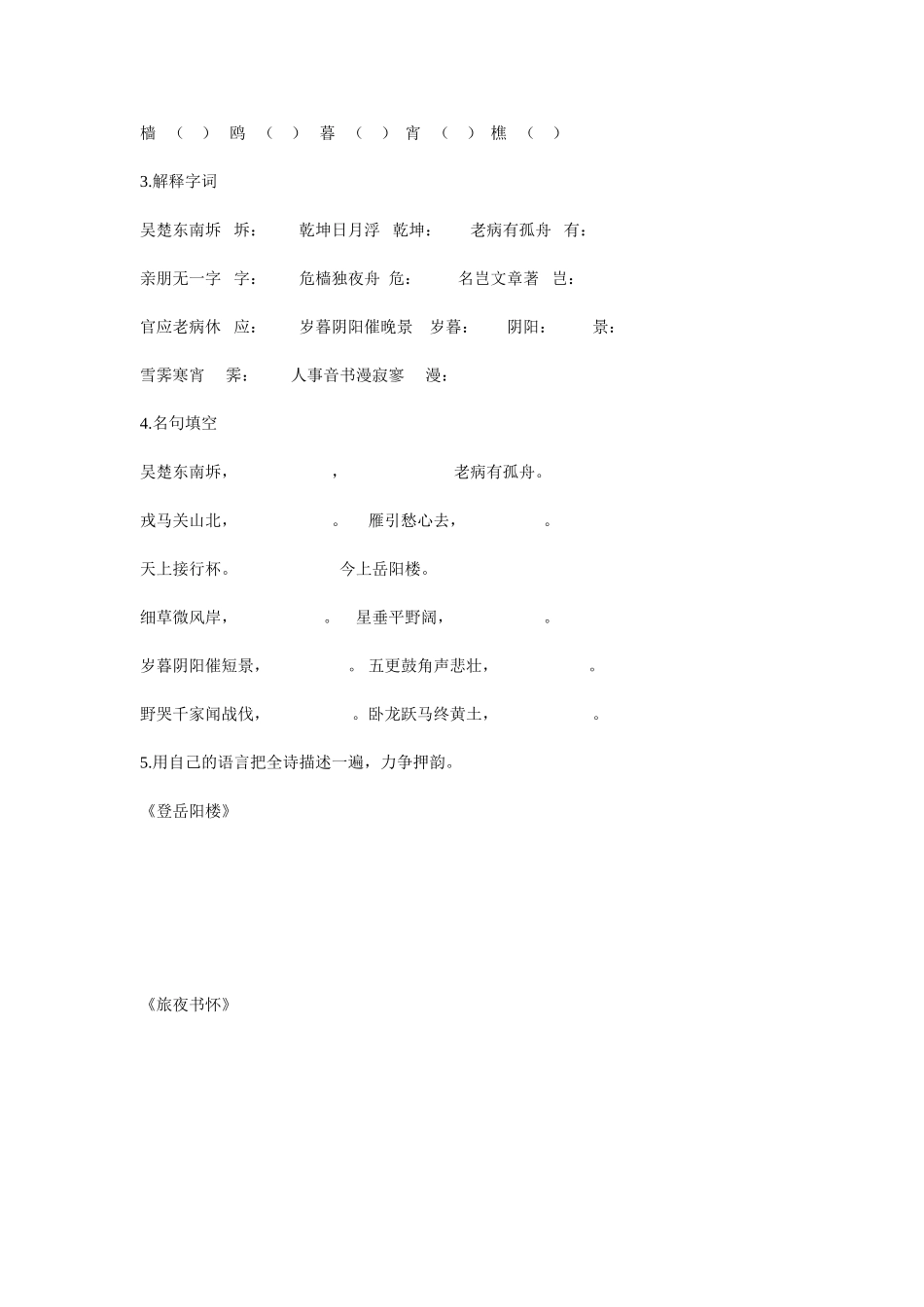 樯 （ ） 鸥 （ ） 暮 （ ） 宵 （ ） 樵 （ ）

3.解释字词

吴楚东南坼 坼： 乾坤日月浮 乾坤： 老病有孤舟 有：

亲朋无一字 字： 危樯独夜舟 危： 名岂文章著 岂：

官应老病休 应： 岁暮阴阳催晚景 岁暮： 阴阳： 景：

雪霁寒宵 霁： 人事音书漫寂寥 漫：

4.名句填空

吴楚东南坼， ， 老病有孤舟。

戎马关山北， 。 雁引愁心去， 。

天上接行杯。 今上岳阳楼。

细草微风岸， 。 星垂平野阔， 。

岁暮阴阳催短景， 。 五更鼓角声悲壮， 。

野哭千家闻战伐， 。卧龙跃马终黄土， 。

5.用自己的语言把全诗描述一遍，力争押韵。

《登岳阳楼》

《旅夜书怀》